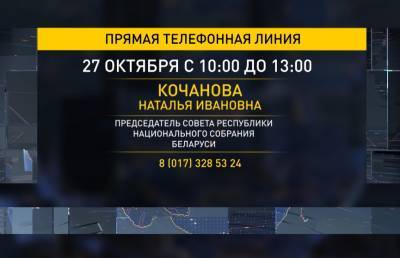 ПРЯМАЯ ТЕЛЕФОННАЯ ЛИНИЯ

27 ОКТЯБРЯ С 10:00 ДО 13:00

КОЧАНОВА
НАТАЛЬЯ ИВАНОВНА

ПРЕДСЕДАТЕЛЬ СОВЕТА РЕСПУБЛИКИ НАЦИОНАЛЬНОГО СОБРАНИЯ БЕЛАРУСИ

8 (017) 328 53 24